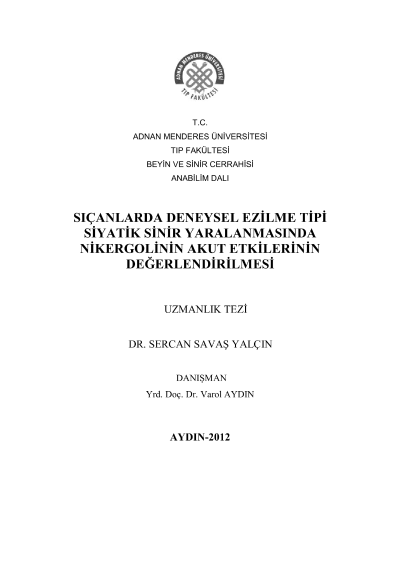 ADNAN MENDERES ÜNİVERSİTESİ
TIP FAKÜLTESİ

T.C.
ADNAN MENDERES ÜNİVERSİTESİ
TIP FAKÜLTESİ
BEYİN VE SİNİR CERRAHİSİ
ANABİLİM DALI

SIÇANLARDA DENEYSEL EZİLME TİPİ SİYATİK SİNİR YARALANMASINDA NİKERGOLİNİN AKUT ETKİLERİNİN DEĞERLENDİRİLMESİ

UZMANLIK TEZİ

DR. SERCAN SAVAŞ YALÇIN

DANIŞMAN
Yrd. Doç. Dr. Varol AYDIN

AYDIN-2012